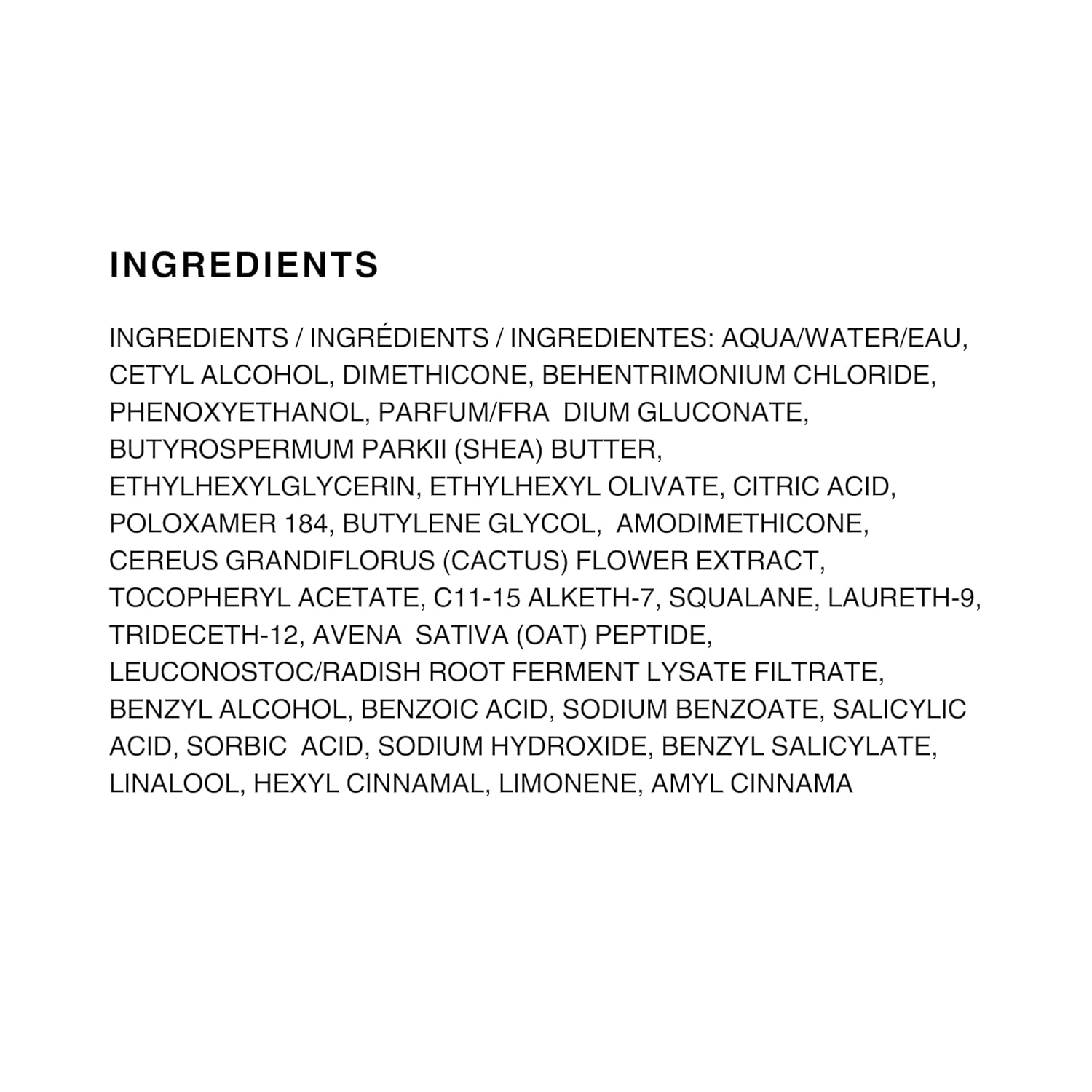 INGREDIENTS

INGREDIENTS / INGRÉDIENTS / INGREDIENTES: AQUA/WATER/EAU, CETYL ALCOHOL, DIMETHICONE, BEHENTRIMONIUM CHLORIDE, PHENOXYETHANOL, PARFUM/FRA DIUM GLUCONATE, BUTYROSPERMUM PARKII (SHEA) BUTTER, ETHYLHEXYLGLYCERIN, ETHYLHEXYL OLIVATE, CITRIC ACID, POLOXAMER 184, BUTYLENE GLYCOL, AMODIMETHICONE, CEREUS GRANDIFLORUS (CACTUS) FLOWER EXTRACT, TOCOPHERYL ACETATE, C11-15 ALKETH-7, SQUALANE, LAURETH-9, TRIDECETH-12, AVENA SATIVA (OAT) PEPTIDE, LEUCONOSTOC/RADISH ROOT FERMENT LYSATE FILTRATE, BENZYL ALCOHOL, BENZOIC ACID, SODIUM BENZOATE, SALICYLIC ACID, SORBIC ACID, SODIUM HYDROXIDE, BENZYL SALICYLATE, LINALOOL, HEXYL CINNAMAL, LIMONENE, AMYL CINNAMA